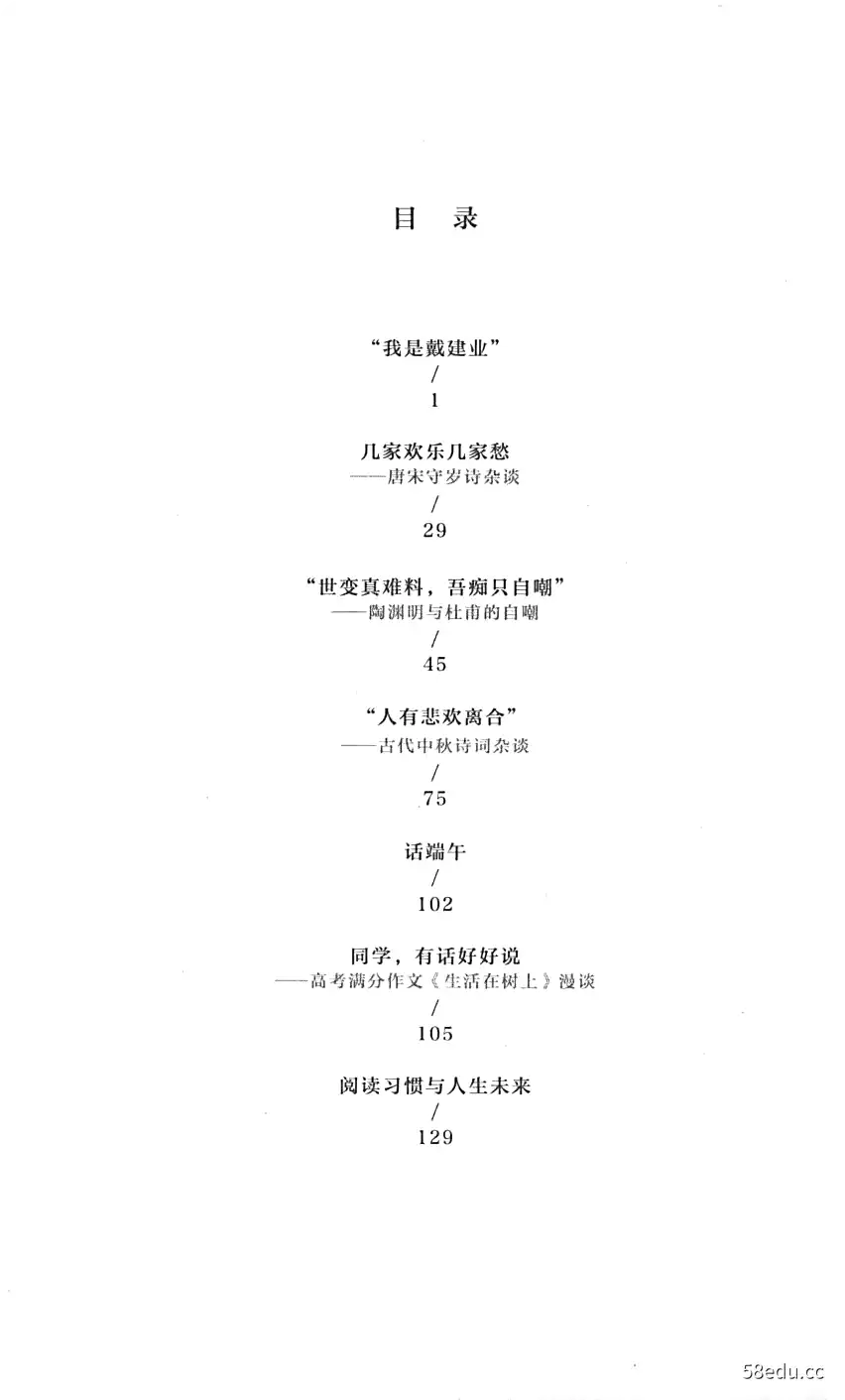 目　录

“我是戴建业”
/
1

几家欢乐几家愁
——唐宋守岁诗杂谈
/
29

“世变真难料，吾痴只自嘲”
——陶渊明与杜甫的自嘲
/
45

“人有悲欢离合”
——古代中秋诗词杂谈
/
75

话端午
/
102

同学，有话好好说
——高考满分作文《生活在树上》漫谈
/
105

阅读习惯与人生未来
/
129

58edu.cc